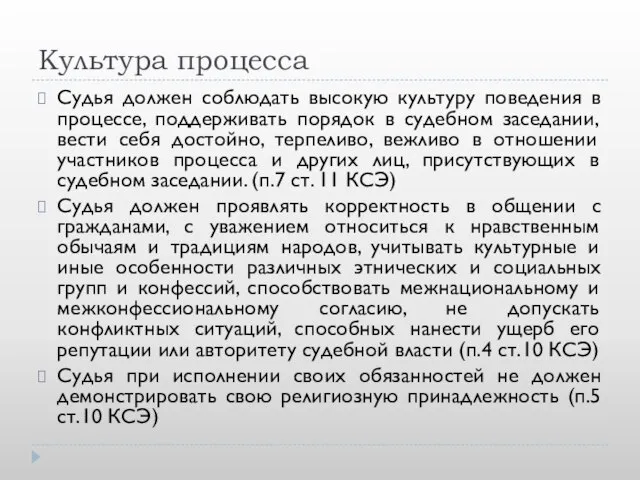 Культура процесса

Судья должен соблюдать высокую культуру поведения в процессе, поддерживать порядок в судебном заседании, вести себя достойно, терпеливо, вежливо в отношении участников процесса и других лиц, присутствующих в судебном заседании. (п.7 ст. 11 КСЭ)

Судья должен проявлять корректность в общении с гражданами, с уважением относиться к нравственным обычаям и традициям народов, учитывать культурные и иные особенности различных этнических и социальных групп и конфессий, способствовать межнациональному и межконфессиональному согласию, не допускать конфликтных ситуаций, способных нанести ущерб его репутации или авторитету судебной власти (п.4 ст.10 КСЭ)

Судья при исполнении своих обязанностей не должен демонстрировать свою религиозную принадлежность (п.5 ст.10 КСЭ)